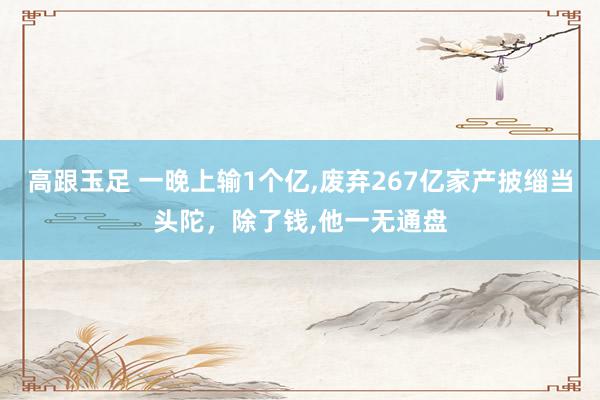 高跟玉足 一晚上输1个亿,废弃267亿家产披缁当头陀，除了钱,他一无通盘